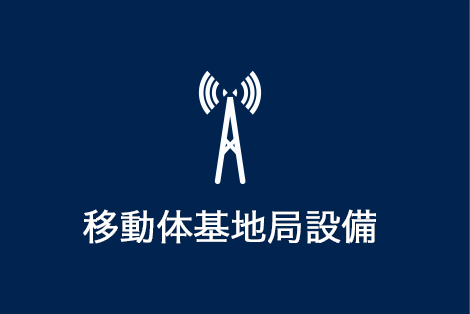 移動体基地局設備